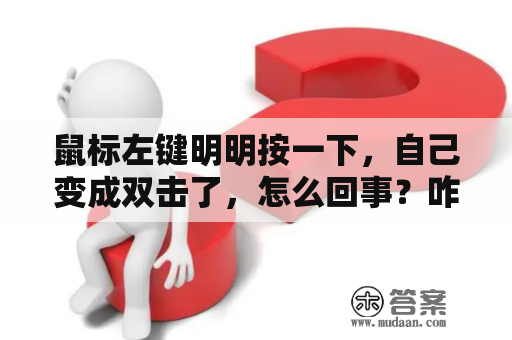 鼠标左键明明按一下，自己变成双击了，怎么回事？咋

木 答案
www.mudaan.com